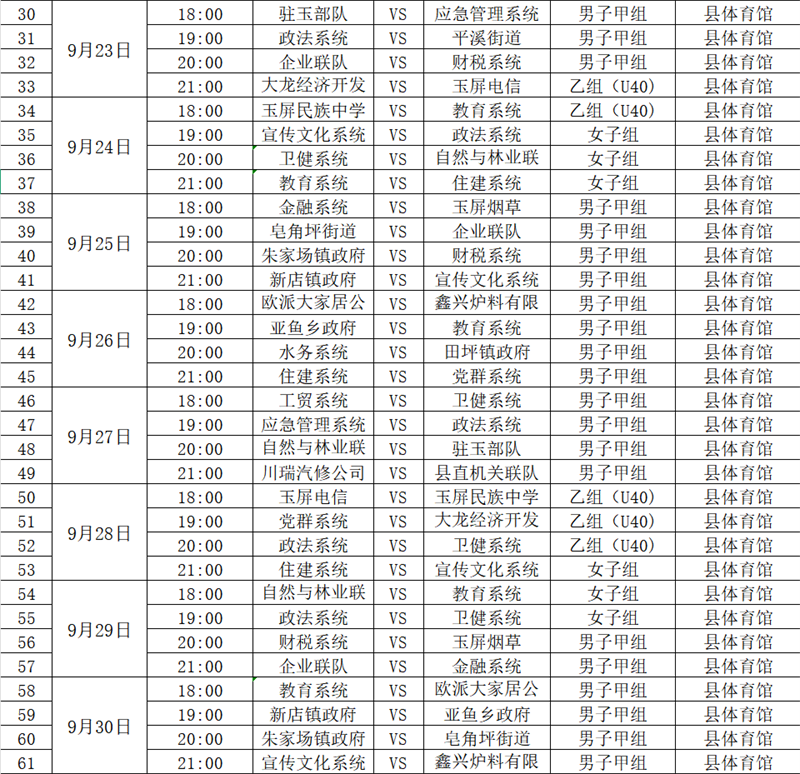 | 30 | 9月23日 | 18:00 | 驻玉部队 | VS | 应急管理系统 | 男子甲组 | 县体育馆 |
|---|---|---|---|---|---|---|---|
| 31 | | 19:00 | 政法系统 | VS | 平溪街道 | 男子甲组 | 县体育馆 |
| 32 | | 20:00 | 企业联队 | VS | 财税系统 | 男子甲组 | 县体育馆 |
| 33 | | 21:00 | 大龙经济开发 | VS | 玉屏电信 | 乙组（U40） | 县体育馆 |
| 34 | 9月24日 | 18:00 | 玉屏民族中学 | VS | 教育系统 | 乙组（U40） | 县体育馆 |
| 35 | | 19:00 | 宣传文化系统 | VS | 政法系统 | 女子组 | 县体育馆 |
| 36 | | 20:00 | 卫健系统 | VS | 自然与林业联 | 女子组 | 县体育馆 |
| 37 | | 21:00 | 教育系统 | VS | 住建系统 | 女子组 | 县体育馆 |
| 38 | 9月25日 | 18:00 | 金融系统 | VS | 玉屏烟草 | 男子甲组 | 县体育馆 |
| 39 | | 19:00 | 皂角坪街道 | VS | 企业联队 | 男子甲组 | 县体育馆 |
| 40 | | 20:00 | 朱家场镇政府 | VS | 财税系统 | 男子甲组 | 县体育馆 |
| 41 | | 21:00 | 新店镇政府 | VS | 宣传文化系统 | 男子甲组 | 县体育馆 |
| 42 | 9月26日 | 18:00 | 欧派大家居公 | VS | 鑫兴炉料有限 | 男子甲组 | 县体育馆 |
| 43 | | 19:00 | 亚鱼乡政府 | VS | 教育系统 | 男子甲组 | 县体育馆 |
| 44 | | 20:00 | 水务系统 | VS | 田坪镇政府 | 男子甲组 | 县体育馆 |
| 45 | | 21:00 | 住建系统 | VS | 党群系统 | 男子甲组 | 县体育馆 |
| 46 | 9月27日 | 18:00 | 工贸系统 | VS | 卫健系统 | 男子甲组 | 县体育馆 |
| 47 | | 19:00 | 应急管理系统 | VS | 政法系统 | 男子甲组 | 县体育馆 |
| 48 | | 20:00 | 自然与林业联 | VS | 驻玉部队 | 男子甲组 | 县体育馆 |
| 49 | | 21:00 | 川瑞汽修公司 | VS | 县直机关联队 | 男子甲组 | 县体育馆 |
| 50 | 9月28日 | 18:00 | 玉屏电信 | VS | 玉屏民族中学 | 乙组（U40） | 县体育馆 |
| 51 | | 19:00 | 党群系统 | VS | 大龙经济开发 | 乙组（U40） | 县体育馆 |
| 52 | | 20:00 | 政法系统 | VS | 卫健系统 | 乙组（U40） | 县体育馆 |
| 53 | | 21:00 | 住建系统 | VS | 宣传文化系统 | 女子组 | 县体育馆 |
| 54 | 9月29日 | 18:00 | 自然与林业联 | VS | 教育系统 | 女子组 | 县体育馆 |
| 55 | | 19:00 | 政法系统 | VS | 卫健系统 | 女子组 | 县体育馆 |
| 56 | | 20:00 | 财税系统 | VS | 玉屏烟草 | 男子甲组 | 县体育馆 |
| 57 | | 21:00 | 企业联队 | VS | 金融系统 | 男子甲组 | 县体育馆 |
| 58 | 9月30日 | 18:00 | 教育系统 | VS | 欧派大家居公 | 男子甲组 | 县体育馆 |
| 59 | | 19:00 | 新店镇政府 | VS | 亚鱼乡政府 | 男子甲组 | 县体育馆 |
| 60 | | 20:00 | 朱家场镇政府 | VS | 皂角坪街道 | 男子甲组 | 县体育馆 |
| 61 | | 21:00 | 宣传文化系统 | VS | 鑫兴炉料有限 | 男子甲组 | 县体育馆 |